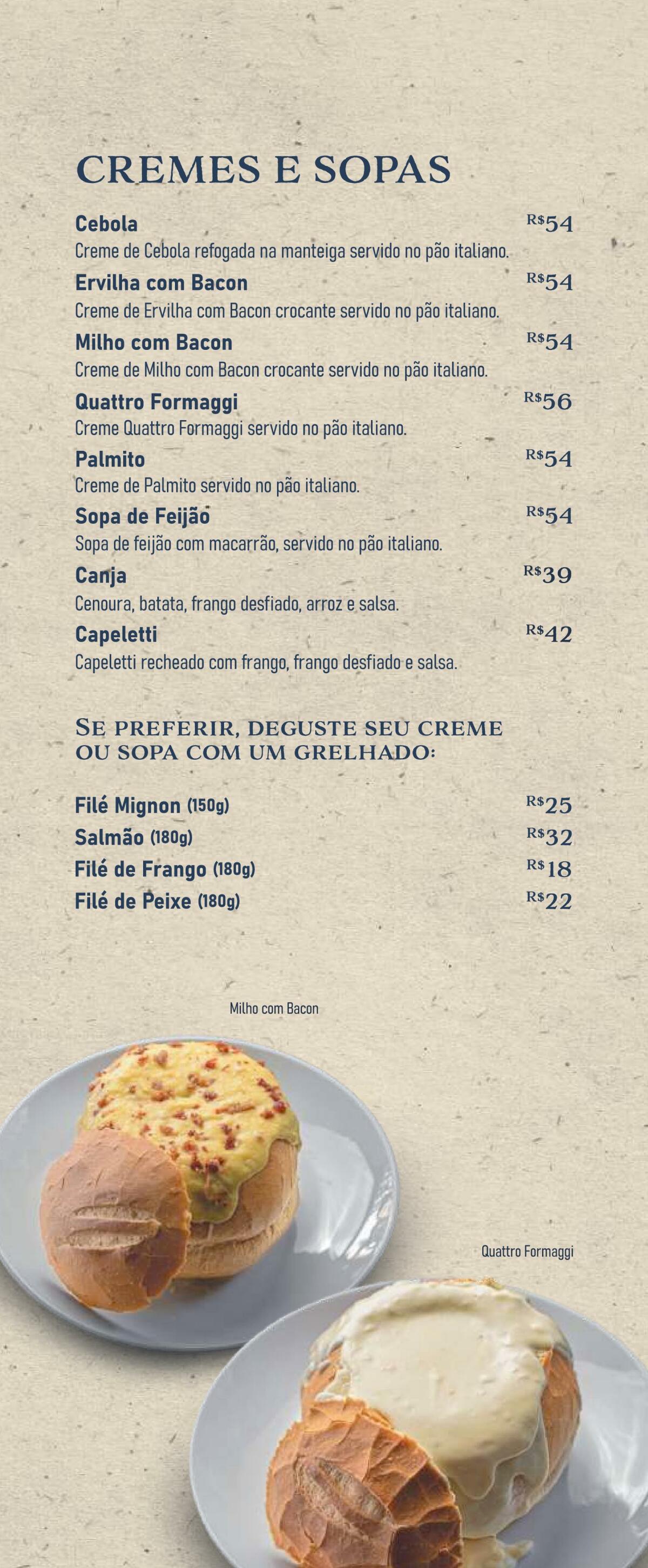 CREMES E SOPAS

Cebola
R$54
Creme de Cebola refogada na manteiga servido no pão italiano.

Ervilha com Bacon
R$54
Creme de Ervilha com Bacon crocante servido no pão italiano.

Milho com Bacon
R$54
Creme de Milho com Bacon crocante servido no pão italiano.

Quattro Formaggi
R$56
Creme Quattro Formaggi servido no pão italiano.

Palmito
R$54
Creme de Palmito servido no pão italiano.

Sopa de Feijão
R$54
Sopa de feijão com macarrão, servido no pão italiano.

Canja
R$39
Cenoura, batata, frango desfiado, arroz e salsa.

Capeletti
R$42
Capeletti recheado com frango, frango desfiado e salsa.

SE PREFERIR, DEGUSTE SEU CREME OU SOPA COM UM GRELHADO:

Filé Mignon (150g)
R$25
Salmão (180g)
R$32
Filé de Frango (180g)
R$18
Filé de Peixe (180g)
R$22

Milho com Bacon

Quattro Formaggi